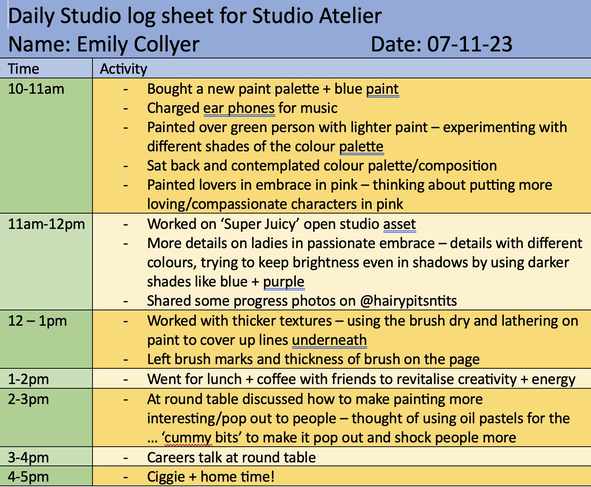 Daily Studio log sheet for Studio Atelier
Name: Emily Collyer Date: 07-11-23

| Time | Activity |
|---|---|
| 10-11am | - Bought a new paint palette + blue paint<br>- Charged ear phones for music<br>- Painted over green person with lighter paint – experimenting with different shades of the colour palette<br>- Sat back and contemplated colour palette/composition<br>- Painted lovers in embrace in pink – thinking about putting more loving/compassionate characters in pink |
| 11am-12pm | - Worked on 'Super Juicy' open studio asset<br>- More details on ladies in passionate embrace – details with different colours, trying to keep brightness even in shadows by using darker shades like blue + purple<br>- Shared some progress photos on @hairypitsntits |
| 12 – 1pm | - Worked with thicker textures – using the brush dry and lathering on paint to cover up lines underneath<br>- Left brush marks and thickness of brush on the page |
| 1-2pm | - Went for lunch + coffee with friends to revitalise creativity + energy |
| 2-3pm | - At round table discussed how to make painting more interesting/pop out to people – thought of using oil pastels for the … 'cummy bits' to make it pop out and shock people more |
| 3-4pm | - Careers talk at round table |
| 4-5pm | - Ciggie + home time! |